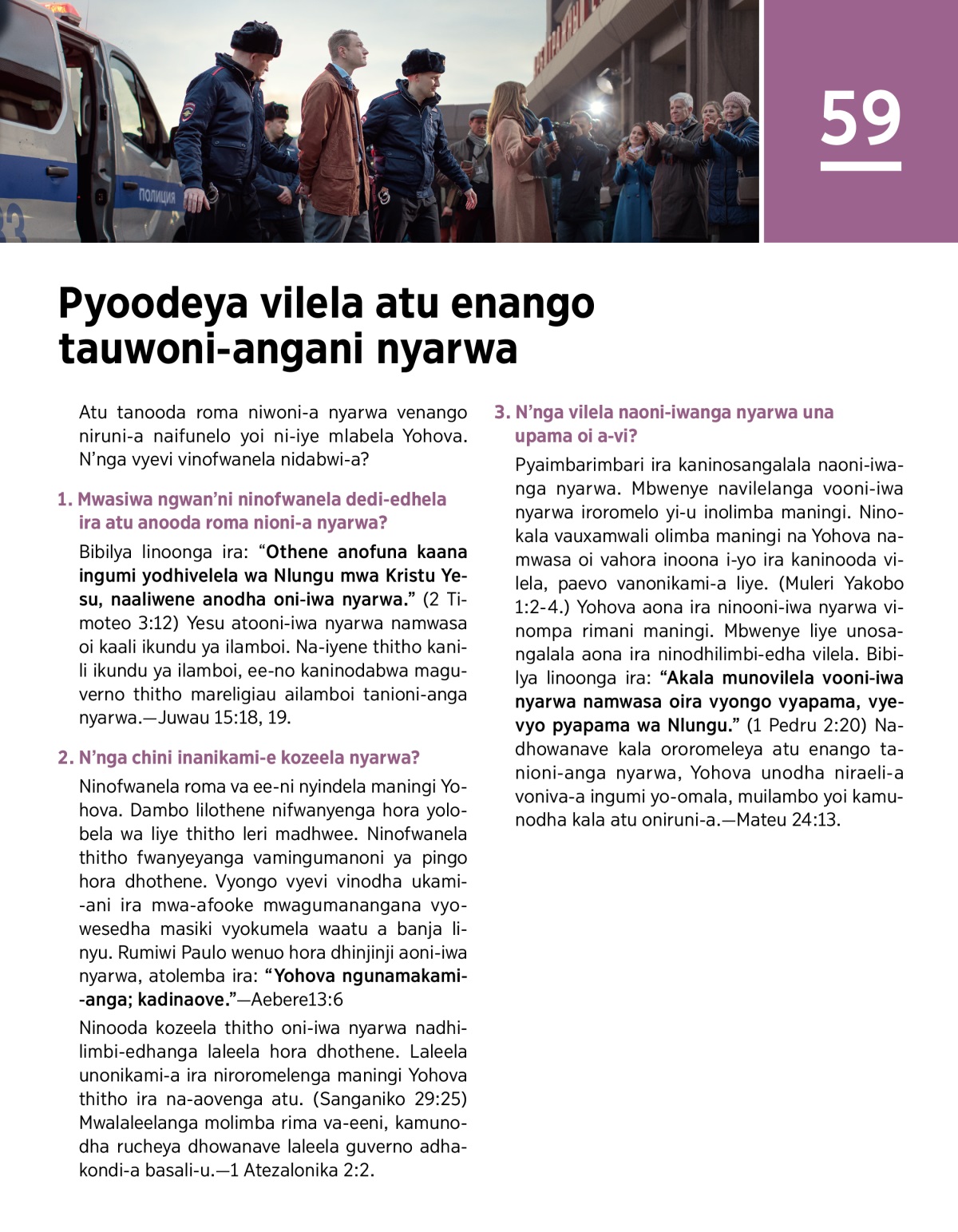 ПОЛИЦИЯ

59

Pyoodeya vilela atu enango tauwoni-angani nyarwa

Atu tanooda roma niwoni-a nyarwa venango niruni-a naifunelo yoi ni-iye mlabela Yohova. N'nga vyevi vinofwanela nidabwi-a?

1. Mwasiwa ngwan'ni ninofwanela dedi-edhela ira atu anooda roma nioni-a nyarwa?

Bibilya linoonga ira: "Othene anofuna kaana ingumi yodhivelela wa Nlungu mwa Kristu Yesu, naaliwene anodha oni-iwa nyarwa." (2 Timoteo 3:12) Yesu atooni-iwa nyarwa namwasa oi kaali ikundu ya ilamboi. Na-iyene thitho kanili ikundu ya ilamboi, ee-no kaninodabwa maguverno thitho mareligiau ailamboi tanioni-anga nyarwa.—Juwau 15:18, 19.

2. N'nga chini inanikami-e kozeela nyarwa?

Ninofwanela roma va ee-ni nyindela maningi Yohova. Dambo lilothene nifwanyenga hora yolobela wa liye thitho leri madhwee. Ninofwanela thitho fwanyeyanga vamingumanoni ya pingo hora dhothene. Vyongo vyevi vinodha ukami-ani ira mwa-afooke mwagumanangana vyowesedha masiki vyokumela waatu a banja linyu. Rumiwi Paulo wenuo hora dhinjinji aoni-iwa nyarwa, atolemba ira: "Yohova ngunamakami-anga; kadinaove."—Aebere13:6

Ninooda kozeela thitho oni-iwa nyarwa nadhilimbi-edhanga laleela hora dhothene. Laleela unonikami-a ira niroromelenga maningi Yohova thitho ira na-aovenga atu. (Sanganiko 29:25) Mwalaleelanga molimba rima va-eeni, kamunodha rucheya dhowanave laleela guverno adhakondi-a basali-u.—1 Atezalonika 2:2.

3. N'nga vilela naoni-iwanga nyarwa una upama oi a-vi?

Pyaimbarimbari ira kaninosangalala naoni-iwanga nyarwa. Mbwenye navilelanga vooni-iwa nyarwa iroromelo yi-u inolimba maningi. Ninokala vauxamwali olimba maningi na Yohova namwasa oi vahora inoona i-yo ira kaninooda vilela, paevo vanonikami-a liye. (Muleri Yakobo 1:2-4.) Yohova aona ira ninooni-iwa nyarwa vinompa rimani maningi. Mbwenye liye unosangalala aona ira ninodhilimbi-edha vilela. Bibilya linoonga ira: "Akala munovilela vooni-iwa nyarwa namwasa oira vyongo vyapama, vyevyo pyapama wa Nlungu." (1 Pedru 2:20) Nadhowanave kala ororomeleya atu enango tanioni-anga nyarwa, Yohova unodha niraeli-a voniva-a ingumi yo-omala, muilambo yoi kamunodha kala atu oniruni-a.—Mateu 24:13.